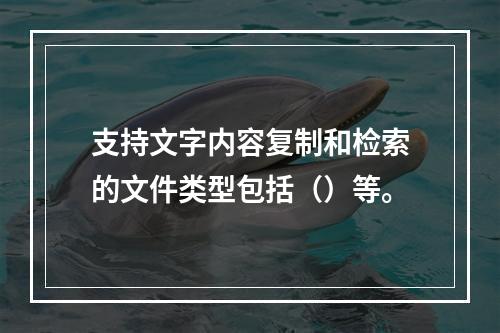 支持文字内容复制和检索的文件类型包括（）等。